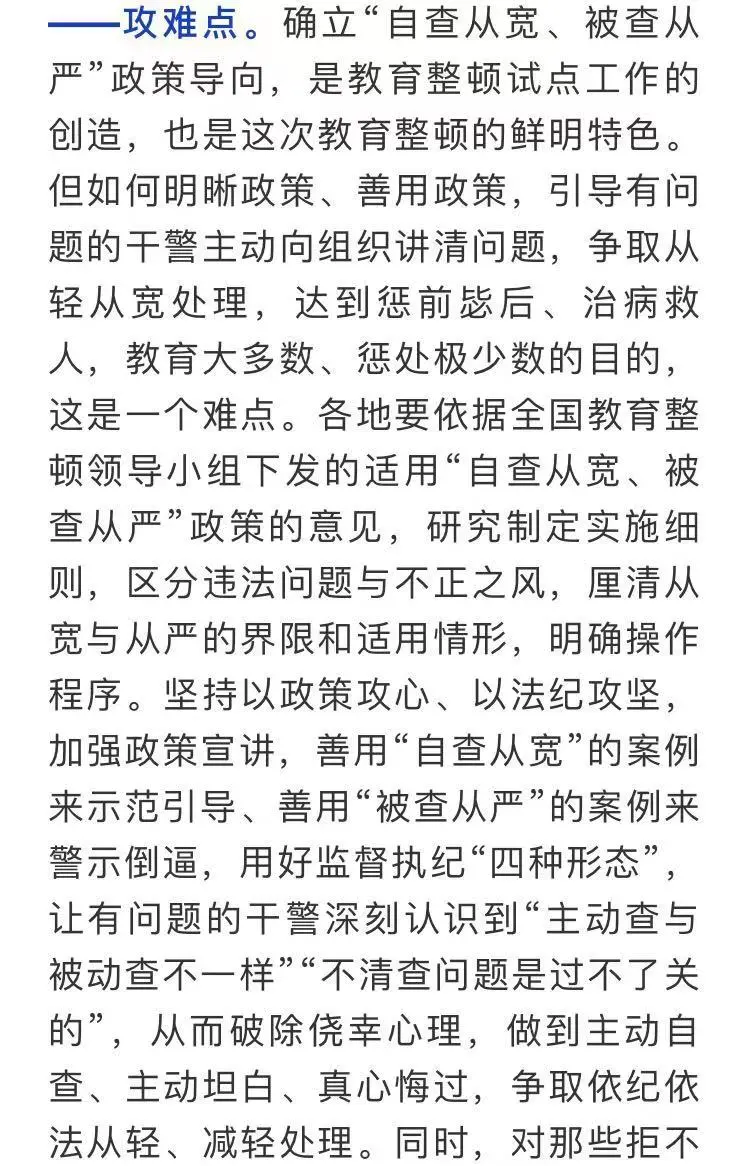 ——攻难点。确立“自查从宽、被查从严”政策导向，是教育整顿试点工作的创造，也是这次教育整顿的鲜明特色。但如何明晰政策、善用政策，引导有问题的干警主动向组织讲清问题，争取从轻从宽处理，达到惩前毖后、治病救人，教育大多数、惩处极少数的目的，这是一个难点。各地要依据全国教育整顿领导小组下发的适用“自查从宽、被查从严”政策的意见，研究制定实施细则，区分违法问题与不正之风，厘清从宽与从严的界限和适用情形，明确操作程序。坚持以政策攻心、以法纪攻坚，加强政策宣讲，善用“自查从宽”的案例来示范引导、善用“被查从严”的案例来警示倒逼，用好监督执纪“四种形态”，让有问题的干警深刻认识到“主动查与被动查不一样”“不清查问题是过不了关的”，从而破除侥幸心理，做到主动自查、主动坦白、真心悔过，争取依纪依法从轻、减轻处理。同时，对那些拒不